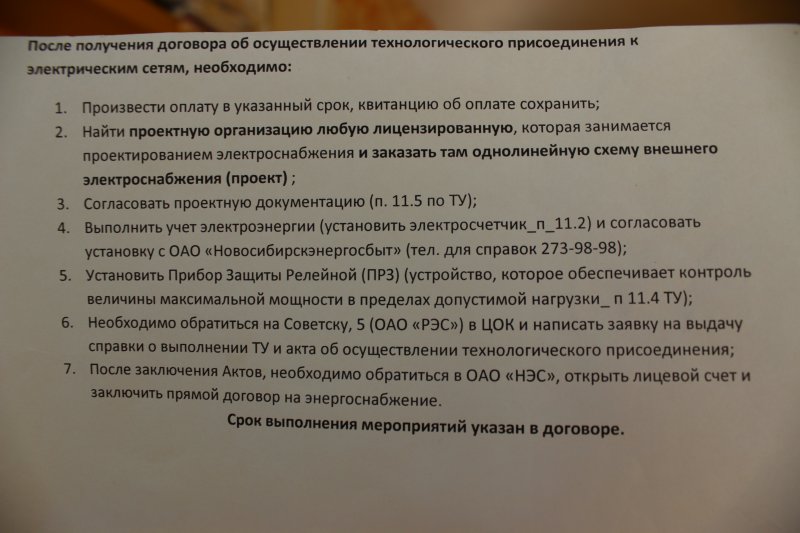 После получения договора об осуществлении технологического присоединения к электрическим сетям, необходимо:

1. Произвести оплату в указанный срок, квитанцию об оплате сохранить;
2. Найти проектную организацию любую лицензированную, которая занимается проектированием электроснабжения и заказать там однолинейную схему внешнего электроснабжения (проект) ;
3. Согласовать проектную документацию (п. 11.5 по ТУ);
4. Выполнить учет электроэнергии (установить электросчетчик_п_11.2) и согласовать установку с ОАО «Новосибирскэнергосбыт» (тел. для справок 273-98-98);
5. Установить Прибор Защиты Релейной (ПРЗ) (устройство, которое обеспечивает контроль величины максимальной мощности в пределах допустимой нагрузки_ п 11.4 ТУ);
6. Необходимо обратиться на Советску, 5 (ОАО «РЭС») в ЦОК и написать заявку на выдачу справки о выполнении ТУ и акта об осуществлении технологического присоединения;
7. После заключения Актов, необходимо обратиться в ОАО «НЭС», открыть лицевой счет и заключить прямой договор на энергоснабжение.

Срок выполнения мероприятий указан в договоре.